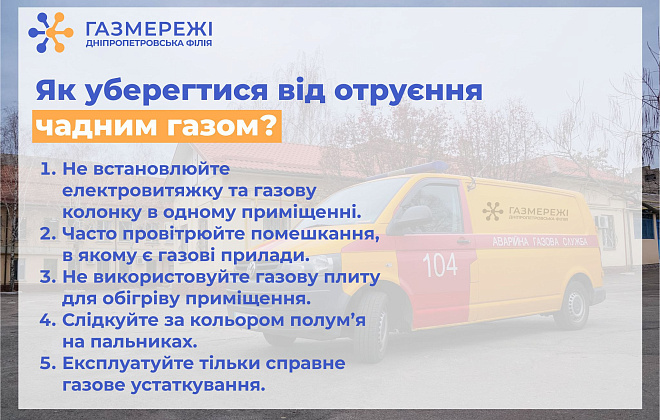 ГАЗМЕРЕЖІ
ДНІПРОПЕТРОВСЬКА ФІЛІЯ

Як уберегтися від отруєння чадним газом?

1. Не встановлюйте електровитяжку та газову колонку в одному приміщенні.
2. Часто провітрюйте помешкання, в якому є газові прилади.
3. Не використовуйте газову плиту для обігріву приміщення.
4. Слідкуйте за кольором полум'я на пальниках.
5. Експлуатуйте тільки справне газове устаткування.

ГАЗМЕРЕЖІ
ДНІПРОПЕТРОВСЬКА ФІЛІЯ
АВАРІЙНА ГАЗОВА СЛУЖБА
104